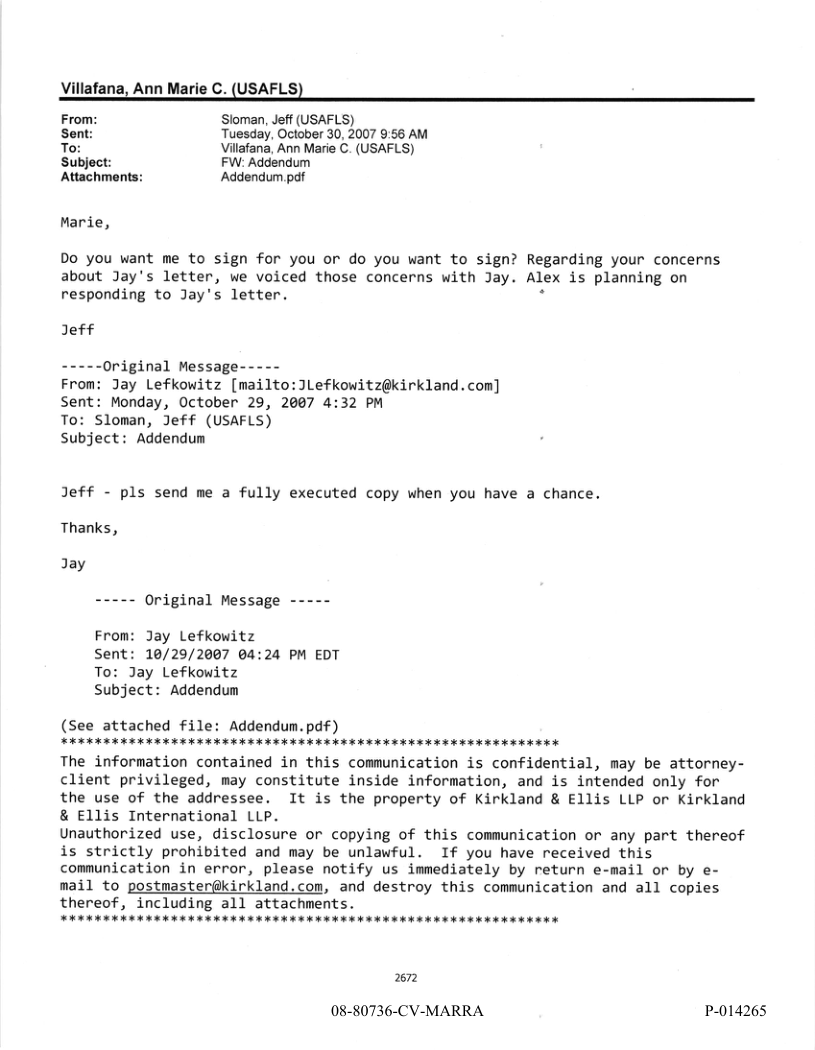 Villafana, Ann Marie C. (USAFLS)

From: Sloman, Jeff (USAFLS)
Sent: Tuesday, October 30, 2007 9:56 AM
To: Villafana, Ann Marie C. (USAFLS)
Subject: FW: Addendum
Attachments: Addendum.pdf

Marie,

Do you want me to sign for you or do you want to sign? Regarding your concerns about Jay's letter, we voiced those concerns with Jay. Alex is planning on responding to Jay's letter.

Jeff

-----Original Message-----
From: Jay Lefkowitz [mailto:JLefkowitz@kirkland.com]
Sent: Monday, October 29, 2007 4:32 PM
To: Sloman, Jeff (USAFLS)
Subject: Addendum

Jeff - pls send me a fully executed copy when you have a chance.

Thanks,

Jay

----- Original Message -----

From: Jay Lefkowitz
Sent: 10/29/2007 04:24 PM EDT
To: Jay Lefkowitz
Subject: Addendum

(See attached file: Addendum.pdf)
***********************************************************
The information contained in this communication is confidential, may be attorney-client privileged, may constitute inside information, and is intended only for the use of the addressee. It is the property of Kirkland & Ellis LLP or Kirkland & Ellis International LLP.
Unauthorized use, disclosure or copying of this communication or any part thereof is strictly prohibited and may be unlawful. If you have received this communication in error, please notify us immediately by return e-mail or by e-mail to postmaster@kirkland.com, and destroy this communication and all copies thereof, including all attachments.
***********************************************************

2672

08-80736-CV-MARRA

P-014265